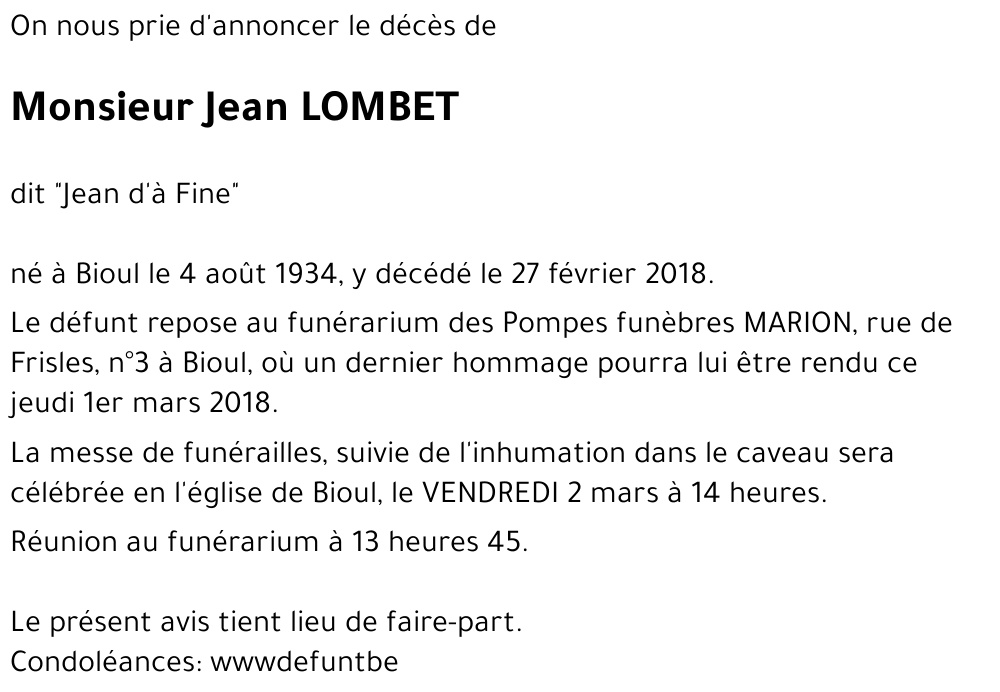 On nous prie d'annoncer le décès de

Monsieur Jean LOMBET

dit "Jean d'à Fine"

né à Bioul le 4 août 1934, y décédé le 27 février 2018.

Le défunt repose au funérarium des Pompes funèbres MARION, rue de Frisles, n°3 à Bioul, où un dernier hommage pourra lui être rendu ce jeudi 1er mars 2018.

La messe de funérailles, suivie de l'inhumation dans le caveau sera célébrée en l'église de Bioul, le VENDREDI 2 mars à 14 heures.

Réunion au funérarium à 13 heures 45.

Le présent avis tient lieu de faire-part.
Condoléances: wwwdefuntbe